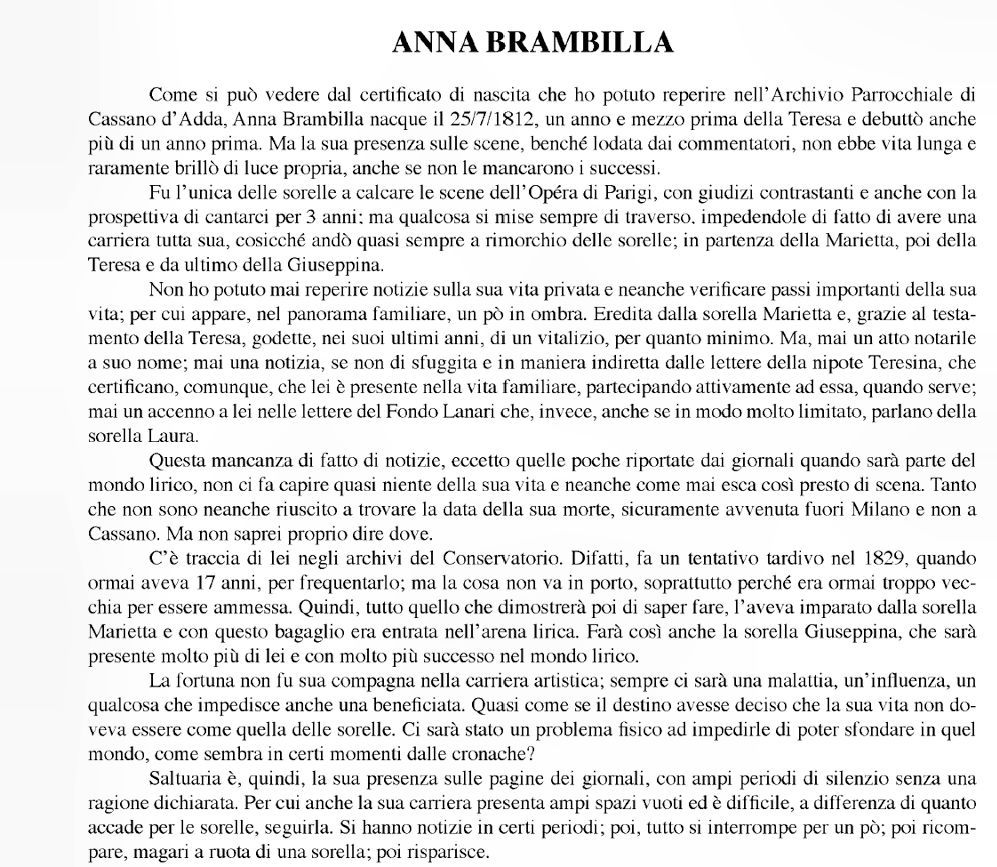 ANNA BRAMBILLA

Come si può vedere dal certificato di nascita che ho potuto reperire nell'Archivio Parrocchiale di Cassano d'Adda, Anna Brambilla nacque il 25/7/1812, un anno e mezzo prima della Teresa e debuttò anche più di un anno prima. Ma la sua presenza sulle scene, benché lodata dai commentatori, non ebbe vita lunga e raramente brillò di luce propria, anche se non le mancarono i successi.

Fu l'unica delle sorelle a calcare le scene dell'Opéra di Parigi, con giudizi contrastanti e anche con la prospettiva di cantarci per 3 anni; ma qualcosa si mise sempre di traverso, impedendole di fatto di avere una carriera tutta sua, cosicché andò quasi sempre a rimorchio delle sorelle; in partenza della Marietta, poi della Teresa e da ultimo della Giuseppina.

Non ho potuto mai reperire notizie sulla sua vita privata e neanche verificare passi importanti della sua vita; per cui appare, nel panorama familiare, un pò in ombra. Eredita dalla sorella Marietta e, grazie al testamento della Teresa, godette, nei suoi ultimi anni, di un vitalizio, per quanto minimo. Ma, mai un atto notarile a suo nome; mai una notizia, se non di sfuggita e in maniera indiretta dalle lettere della nipote Teresina, che certificano, comunque, che lei è presente nella vita familiare, partecipando attivamente ad essa, quando serve; mai un accenno a lei nelle lettere del Fondo Lanari che, invece, anche se in modo molto limitato, parlano della sorella Laura.

Questa mancanza di fatto di notizie, eccetto quelle poche riportate dai giornali quando sarà parte del mondo lirico, non ci fa capire quasi niente della sua vita e neanche come mai esca così presto di scena. Tanto che non sono neanche riuscito a trovare la data della sua morte, sicuramente avvenuta fuori Milano e non a Cassano. Ma non saprei proprio dire dove.

C'è traccia di lei negli archivi del Conservatorio. Difatti, fa un tentativo tardivo nel 1829, quando ormai aveva 17 anni, per frequentarlo; ma la cosa non va in porto, soprattutto perché era ormai troppo vecchia per essere ammessa. Quindi, tutto quello che dimostrerà poi di saper fare, l'aveva imparato dalla sorella Marietta e con questo bagaglio era entrata nell'arena lirica. Farà così anche la sorella Giuseppina, che sarà presente molto più di lei e con molto più successo nel mondo lirico.

La fortuna non fu sua compagna nella carriera artistica; sempre ci sarà una malattia, un'influenza, un qualcosa che impedisce anche una beneficiata. Quasi come se il destino avesse deciso che la sua vita non doveva essere come quella delle sorelle. Ci sarà stato un problema fisico ad impedirle di poter sfondare in quel mondo, come sembra in certi momenti dalle cronache?

Saltuaria è, quindi, la sua presenza sulle pagine dei giornali, con ampi periodi di silenzio senza una ragione dichiarata. Per cui anche la sua carriera presenta ampi spazi vuoti ed è difficile, a differenza di quanto accade per le sorelle, seguirla. Si hanno notizie in certi periodi; poi, tutto si interrompe per un pò; poi ricompare, magari a ruota di una sorella; poi risparisce.